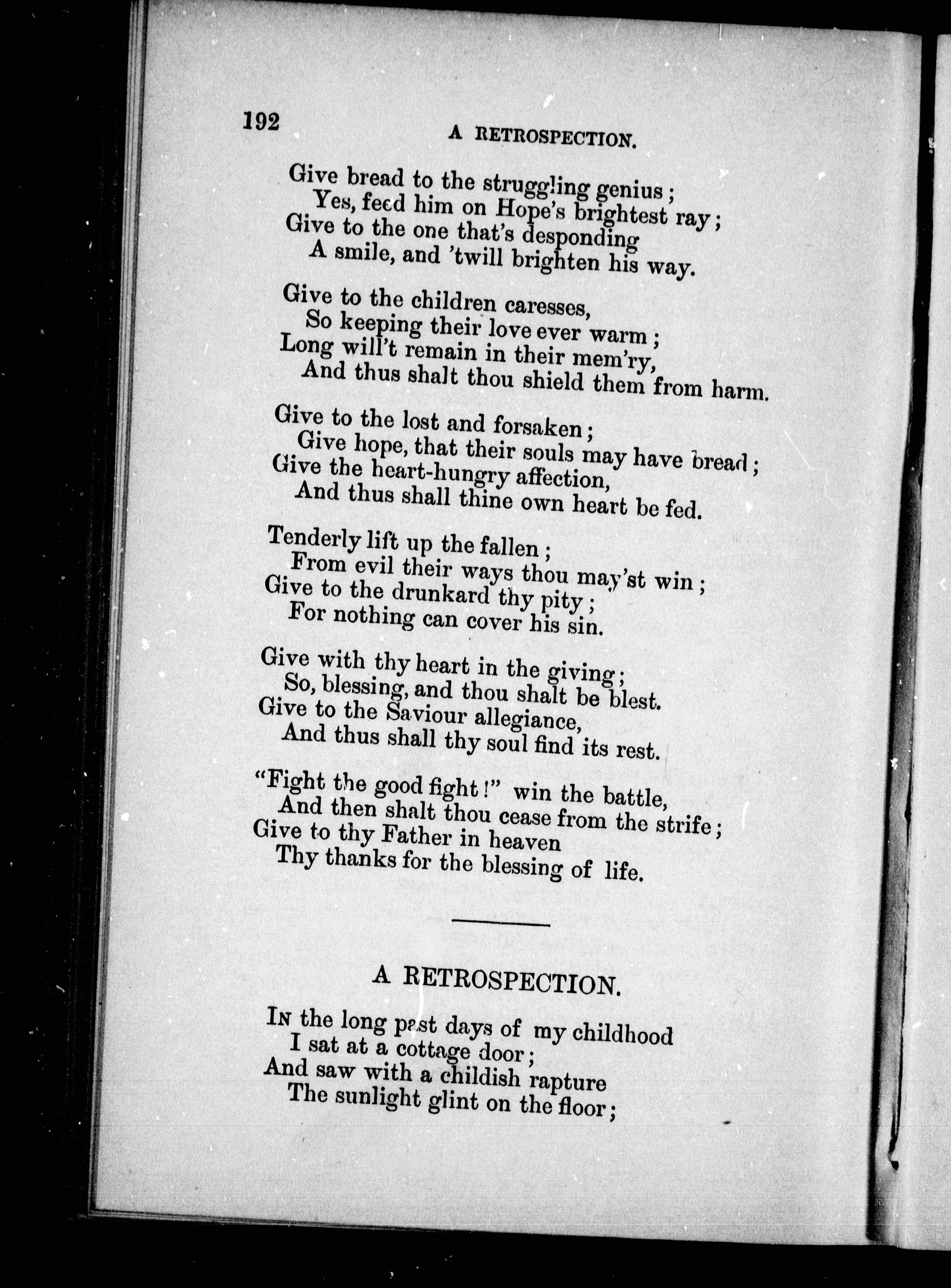 192

A RETROSPECTION.

Give bread to the struggling genius;
Yes, feed him on Hope's brightest ray;
Give to the one that's desponding
A smile, and 'twill brighten his way.

Give to the children caresses,
So keeping their love ever warm;
Long will't remain in their mem'ry,
And thus shalt thou shield them from harm.

Give to the lost and forsaken;
Give hope, that their souls may have bread;
Give the heart-hungry affection,
And thus shall thine own heart be fed.

Tenderly lift up the fallen;
From evil their ways thou may'st win;
Give to the drunkard thy pity;
For nothing can cover his sin.

Give with thy heart in the giving;
So, blessing, and thou shalt be blest.
Give to the Saviour allegiance,
And thus shall thy soul find its rest.

"Fight the good fight!" win the battle,
And then shalt thou cease from the strife;
Give to thy Father in heaven
Thy thanks for the blessing of life.

A RETROSPECTION.

In the long past days of my childhood
I sat at a cottage door;
And saw with a childish rapture
The sunlight glint on the floor;